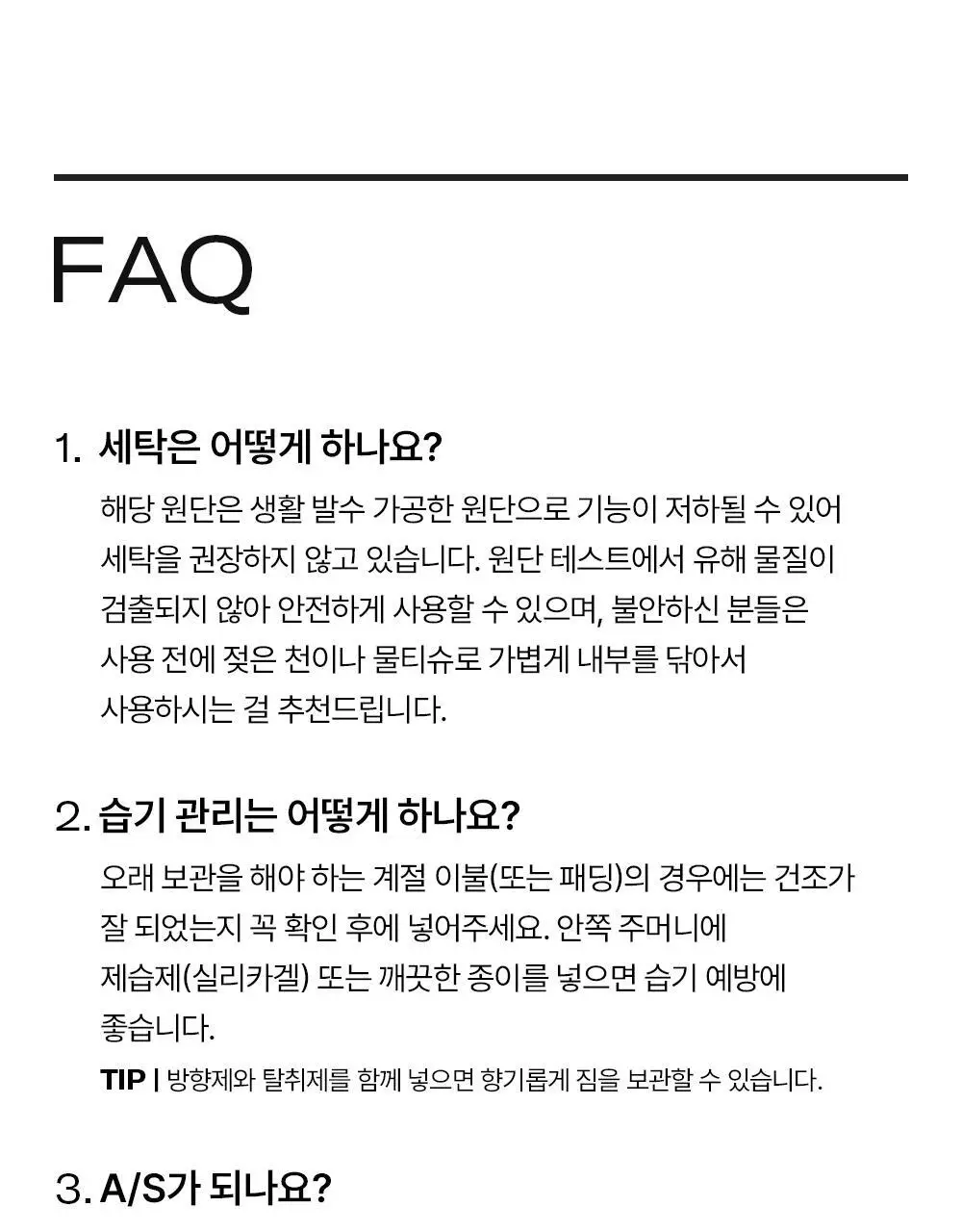 FAQ

1. 세탁은 어떻게 하나요?

해당 원단은 생활 발수 가공한 원단으로 기능이 저하될 수 있어 세탁을 권장하지 않고 있습니다. 원단 테스트에서 유해 물질이 검출되지 않아 안전하게 사용할 수 있으며, 불안하신 분들은 사용 전에 젖은 천이나 물티슈로 가볍게 내부를 닦아서 사용하시는 걸 추천드립니다.

2. 습기 관리는 어떻게 하나요?

오래 보관을 해야 하는 계절 이불(또는 패딩)의 경우에는 건조가 잘 되었는지 꼭 확인 후에 넣어주세요. 안쪽 주머니에 제습제(실리카겔) 또는 깨끗한 종이를 넣으면 습기 예방에 좋습니다.

TIP | 방향제와 탈취제를 함께 넣으면 향기롭게 짐을 보관할 수 있습니다.

3. A/S가 되나요?